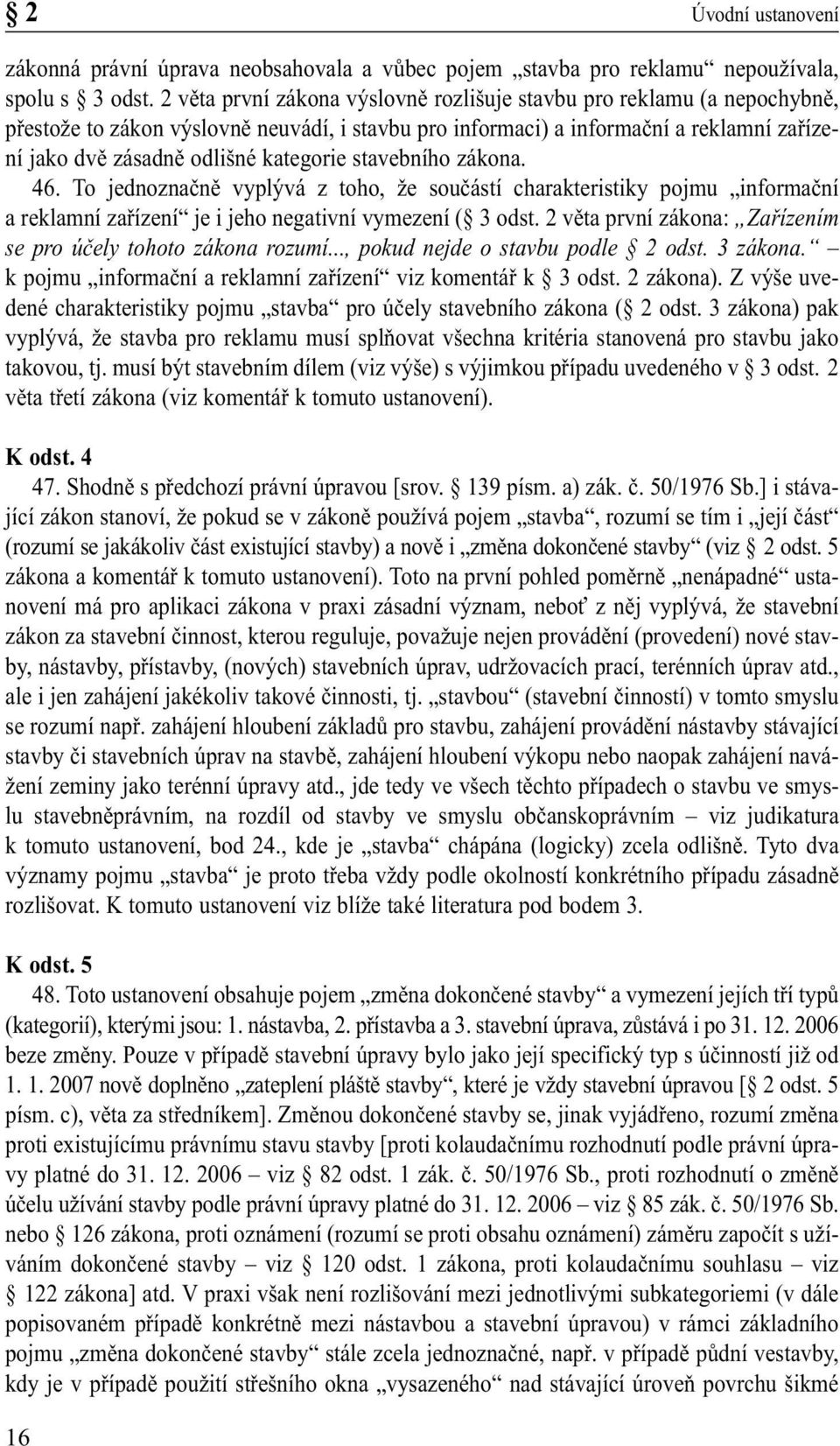 § 2 Úvodní ustanovení

zákonná právní úprava neobsahovala a vůbec pojem „stavba pro reklamu“ nepoužívala, spolu s § 3 odst. 2 věta první zákona výslovně rozlišuje stavbu pro reklamu (a nepochybně, přestože to zákon výslovně neuvádí, i stavbu pro informaci) a informační a reklamní zařízení jako dvě zásadně odlišné kategorie stavebního zákona.

46. To jednoznačně vyplývá z toho, že součástí charakteristiky pojmu „informační a reklamní zařízení“ je i jeho negativní vymezení (§ 3 odst. 2 věta první zákona: „Zařízením se pro účely tohoto zákona rozumí..., pokud nejde o stavbu podle § 2 odst. 3 zákona.“ – k pojmu „informační a reklamní zařízení“ viz komentář k § 3 odst. 2 zákona). Z výše uvedené charakteristiky pojmu „stavba“ pro účely stavebního zákona (§ 2 odst. 3 zákona) pak vyplývá, že stavba pro reklamu musí splňovat všechna kritéria stanovená pro stavbu jako takovou, tj. musí být stavebním dílem (viz výše) s výjimkou případu uvedeného v § 3 odst. 2 věta třetí zákona (viz komentář k tomuto ustanovení).

K odst. 4

47. Shodně s předchozí právní úpravou [srov. § 139 písm. a) zák. č. 50/1976 Sb.] i stávající zákon stanoví, že pokud se v zákoně používá pojem „stavba“, rozumí se tím i „její část“ (rozumí se jakákoliv část existující stavby) a nově i „změna dokončené stavby“ (viz § 2 odst. 5 zákona a komentář k tomuto ustanovení). Toto na první pohled poměrně „nenápadné“ ustanovení má pro aplikaci zákona v praxi zásadní význam, neboť z něj vyplývá, že stavební zákon za stavební činnost, kterou reguluje, považuje nejen provádění (provedení) nové stavby, nástavby, přístavby, (nových) stavebních úprav, udržovacích prací, terénních úprav atd., ale i jen zahájení jakékoliv takové činnosti, tj. „stavbou“ (stavební činností) v tomto smyslu se rozumí např. zahájení hloubení základů pro stavbu, zahájení provádění nástavby stávající stavby či stavebních úprav na stavbě, zahájení hloubení výkopu nebo naopak zahájení navážení zeminy jako terénní úpravy atd., jde tedy ve všech těchto případech o stavbu ve smyslu stavebněprávním, na rozdíl od stavby ve smyslu občanskoprávním – viz judikatura k tomuto ustanovení, bod 24., kde je „stavba“ chápána (logicky) zcela odlišně. Tyto dva významy pojmu „stavba“ je proto třeba vždy podle okolností konkrétního případu zásadně rozlišovat. K tomuto ustanovení viz blíže také literatura pod bodem 3.

K odst. 5

48. Toto ustanovení obsahuje pojem „změna dokončené stavby“ a vymezení jejích tří typů (kategorií), kterými jsou: 1. nástavba, 2. přístavba a 3. stavební úprava, zůstává i po 31. 12. 2006 beze změny. Pouze v případě stavební úpravy bylo jako její specifický typ s účinností již od 1. 1. 2007 nově doplněno „zateplení pláště stavby“, které je vždy stavební úpravou [§ 2 odst. 5 písm. c), věta za středníkem]. Změnou dokončené stavby se, jinak vyjádřeno, rozumí změna proti existujícímu právnímu stavu stavby [proti kolaudačnímu rozhodnutí podle právní úpravy platné do 31. 12. 2006 – viz § 82 odst. 1 zák. č. 50/1976 Sb., proti rozhodnutí o změně účelu užívání stavby podle právní úpravy platné do 31. 12. 2006 – viz § 85 zák. č. 50/1976 Sb. nebo § 126 zákona, proti oznámení (rozumí se proti obsahu oznámení) záměru započít s užíváním dokončené stavby – viz § 120 odst. 1 zákona, proti kolaudačnímu souhlasu – viz § 122 zákona] atd. V praxi však není rozlišování mezi jednotlivými subkategoriemi (v dále popisovaném případě konkrétně mezi nástavbou a stavební úpravou) v rámci základního pojmu „změna dokončené stavby“ stále zcela jednoznačné, např. v případě půdní vestavby, kdy je v případě použití střešního okna „vysazeného“ nad stávající úroveň povrchu šikmé

16